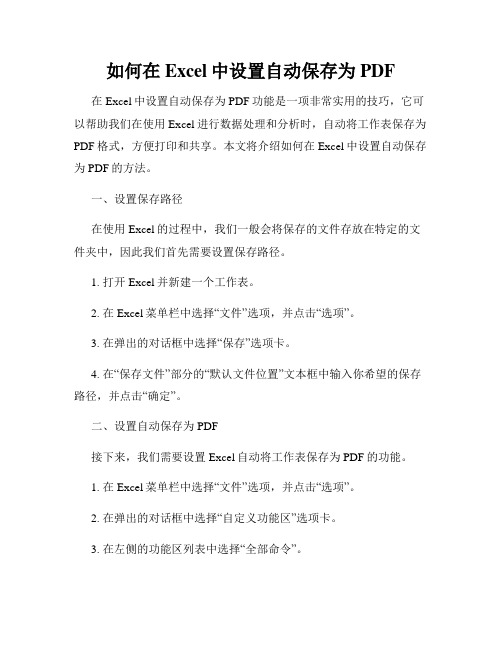 如何在 Excel 中设置自动保存为 PDF

在 Excel 中设置自动保存为 PDF 功能是一项非常实用的技巧，它可以帮助我们在使用 Excel 进行数据处理和分析时，自动将工作表保存为 PDF 格式，方便打印和共享。本文将介绍如何在 Excel 中设置自动保存为 PDF 的方法。

一、设置保存路径

在使用 Excel 的过程中，我们一般会将保存的文件存放在特定的文件夹中，因此我们首先需要设置保存路径。

1. 打开 Excel 并新建一个工作表。

2. 在 Excel 菜单栏中选择“文件”选项，并点击“选项”。

3. 在弹出的对话框中选择“保存”选项卡。

4. 在“保存文件”部分的“默认文件位置”文本框中输入你希望的保存路径，并点击“确定”。

二、设置自动保存为 PDF

接下来，我们需要设置 Excel 自动将工作表保存为 PDF 的功能。

1. 在 Excel 菜单栏中选择“文件”选项，并点击“选项”。

2. 在弹出的对话框中选择“自定义功能区”选项卡。

3. 在左侧的功能区列表中选择“全部命令”。